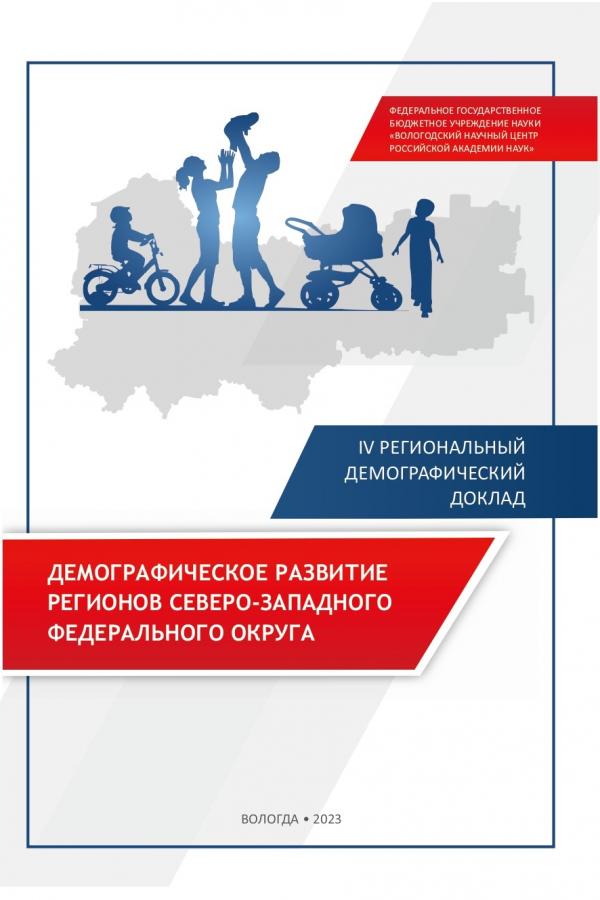 ФЕДЕРАЛЬНОЕ ГОСУДАРСТВЕННОЕ БЮДЖЕТНОЕ УЧРЕЖДЕНИЕ НАУКИ «ВОЛОГОДСКИЙ НАУЧНЫЙ ЦЕНТР РОССИЙСКОЙ АКАДЕМИИ НАУК»

IV РЕГИОНАЛЬНЫЙ ДЕМОГРАФИЧЕСКИЙ ДОКЛАД

ДЕМОГРАФИЧЕСКОЕ РАЗВИТИЕ РЕГИОНОВ СЕВЕРО-ЗАПАДНОГО ФЕДЕРАЛЬНОГО ОКРУГА

ВОЛОГДА • 2023